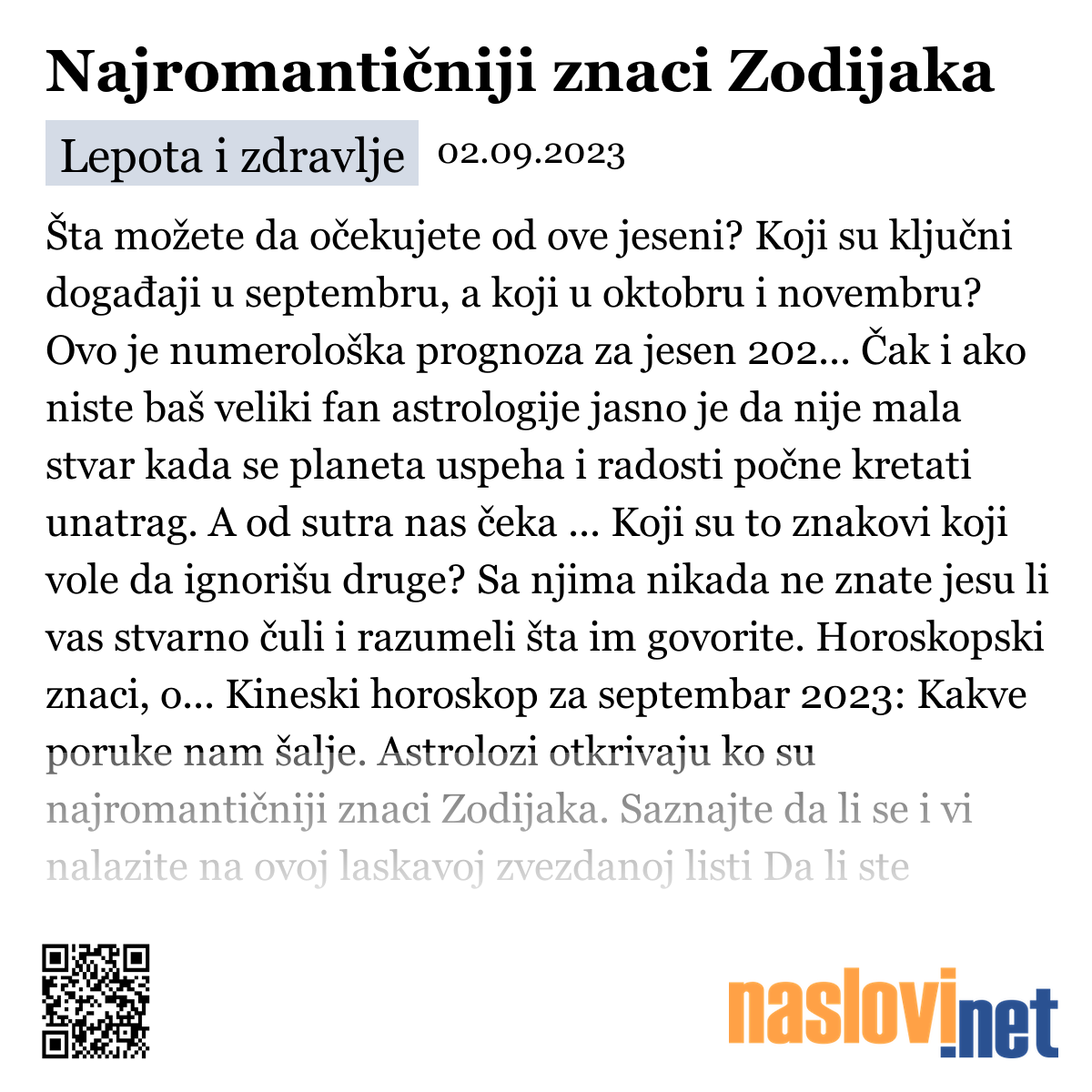 Najromantičniji znaci Zodijaka

Lepota i zdravlje 02.09.2023

Šta možete da očekujete od ove jeseni? Koji su ključni događaji u septembru, a koji u oktobru i novembru? Ovo je numerološka prognoza za jesen 202... Čak i ako niste baš veliki fan astrologije jasno je da nije mala stvar kada se planeta uspeha i radosti počne kretati unatrag. A od sutra nas čeka ... Koji su to znakovi koji vole da ignorišu druge? Sa njima nikada ne znate jesu li vas stvarno čuli i razumeli šta im govorite. Horoskopski znaci, o... Kineski horoskop za septembar 2023: Kakve poruke nam šalje. Astrolozi otkrivaju ko su najromantičniji znaci Zodijaka. Saznajte da li se i vi nalazite na ovoj laskavoj zvezdanoj listi Da li ste

naslovi.net